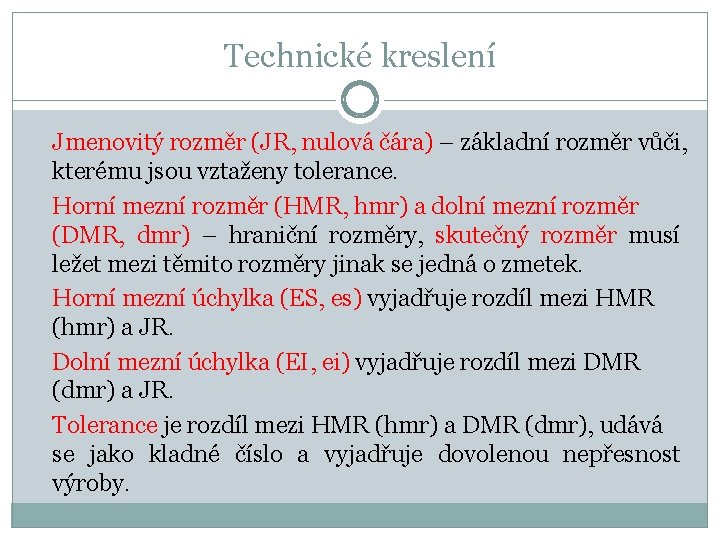 Technické kreslení

Jmenovitý rozměr (JR, nulová čára) – základní rozměr vůči, kterému jsou vztaženy tolerance.

Horní mezní rozměr (HMR, hmr) a dolní mezní rozměr (DMR, dmr) – hraniční rozměry, skutečný rozměr musí ležet mezi těmito rozměry jinak se jedná o zmetek.

Horní mezní úchylka (ES, es) vyjadřuje rozdíl mezi HMR (hmr) a JR.

Dolní mezní úchylka (EI, ei) vyjadřuje rozdíl mezi DMR (dmr) a JR.

Tolerance je rozdíl mezi HMR (hmr) a DMR (dmr), udává se jako kladné číslo a vyjadřuje dovolenou nepřesnost výroby.